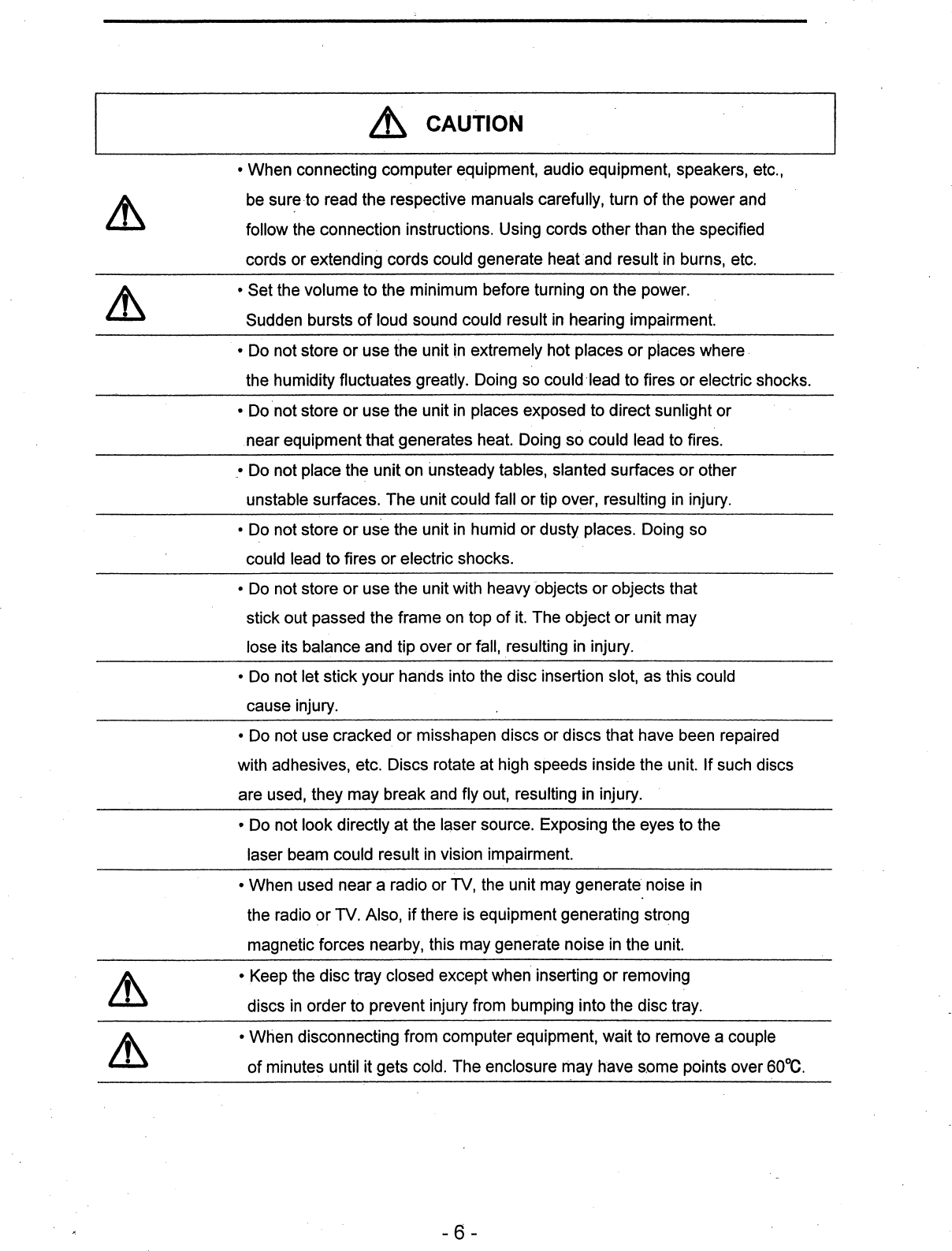 CAUTION

• When connecting computer equipment, audio equipment, speakers, etc., be sure to read the respective manuals carefully, turn of the power and follow the connection instructions. Using cords other than the specified cords or extending cords could generate heat and result in burns, etc.

• Set the volume to the minimum before turning on the power. Sudden bursts of loud sound could result in hearing impairment.

• Do not store or use the unit in extremely hot places or places where the humidity fluctuates greatly. Doing so could lead to fires or electric shocks.

• Do not store or use the unit in places exposed to direct sunlight or near equipment that generates heat. Doing so could lead to fires.

• Do not place the unit on unsteady tables, slanted surfaces or other unstable surfaces. The unit could fall or tip over, resulting in injury.

• Do not store or use the unit in humid or dusty places. Doing so could lead to fires or electric shocks.

• Do not store or use the unit with heavy objects or objects that stick out passed the frame on top of it. The object or unit may lose its balance and tip over or fall, resulting in injury.

• Do not let stick your hands into the disc insertion slot, as this could cause injury.

• Do not use cracked or misshapen discs or discs that have been repaired with adhesives, etc. Discs rotate at high speeds inside the unit. If such discs are used, they may break and fly out, resulting in injury.

• Do not look directly at the laser source. Exposing the eyes to the laser beam could result in vision impairment.

• When used near a radio or TV, the unit may generate noise in the radio or TV. Also, if there is equipment generating strong magnetic forces nearby, this may generate noise in the unit.

• Keep the disc tray closed except when inserting or removing discs in order to prevent injury from bumping into the disc tray.

• When disconnecting from computer equipment, wait to remove a couple of minutes until it gets cold. The enclosure may have some points over 60℃.

- 6 -